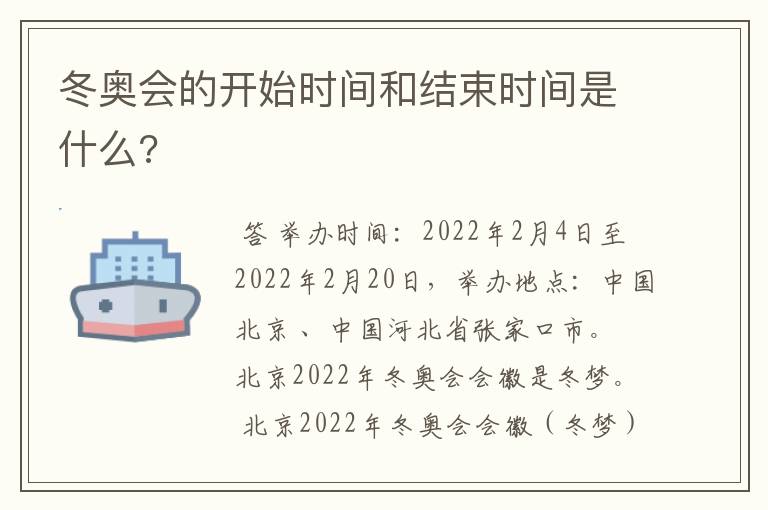 冬奥会的开始时间和结束时间是什么?

答 举办时间:2022年2月4日至2022年2月20日,举办地点:中国北京、中国河北省张家口市。

北京2022年冬奥会会徽是冬梦。

北京2022年冬奥会会徽(冬梦)